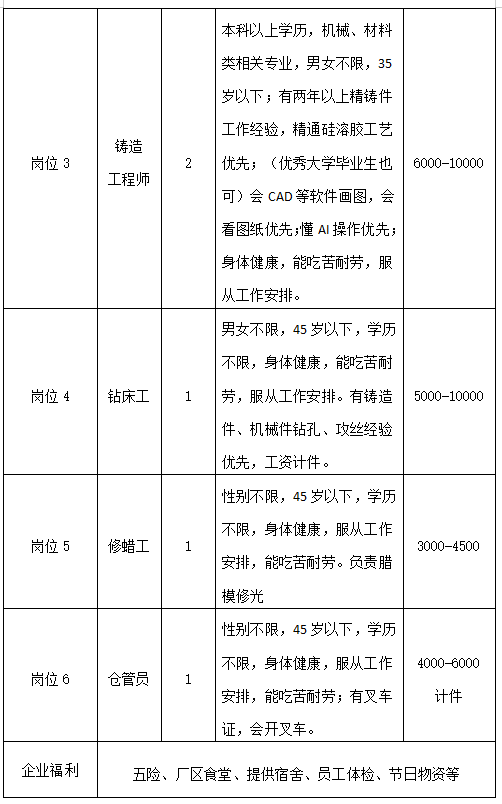 | 岗位 3 | 铸造工程师 | 2 | 本科以上学历，机械、材料类相关专业，男女不限，35岁以下；有两年以上精铸件工作经验，精通硅溶胶工艺优先；（优秀大学毕业生也可）会 CAD 等软件画图，会看图纸优先；懂 AI 操作优先；身体健康，能吃苦耐劳，服从工作安排。 | 6000-10000 |
|---|---|---|---|---|
| 岗位 4 | 钻床工 | 1 | 男女不限，45 岁以下，学历不限，身体健康，能吃苦耐劳，服从工作安排。有铸造件、机械件钻孔、攻丝经验优先，工资计件。 | 5000-10000 |
| 岗位 5 | 修蜡工 | 1 | 性别不限，45 岁以下，学历不限，身体健康，服从工作安排，能吃苦耐劳。负责腊模修光 | 3000-4500 |
| 岗位 6 | 仓管员 | 1 | 性别不限，45 岁以下，学历不限，身体健康，服从工作安排，能吃苦耐劳；有叉车证，会开叉车。 | 4000-6000 计件 |
| 企业福利 | 五险、厂区食堂、提供宿舍、员工体检、节日物资等 | | | |